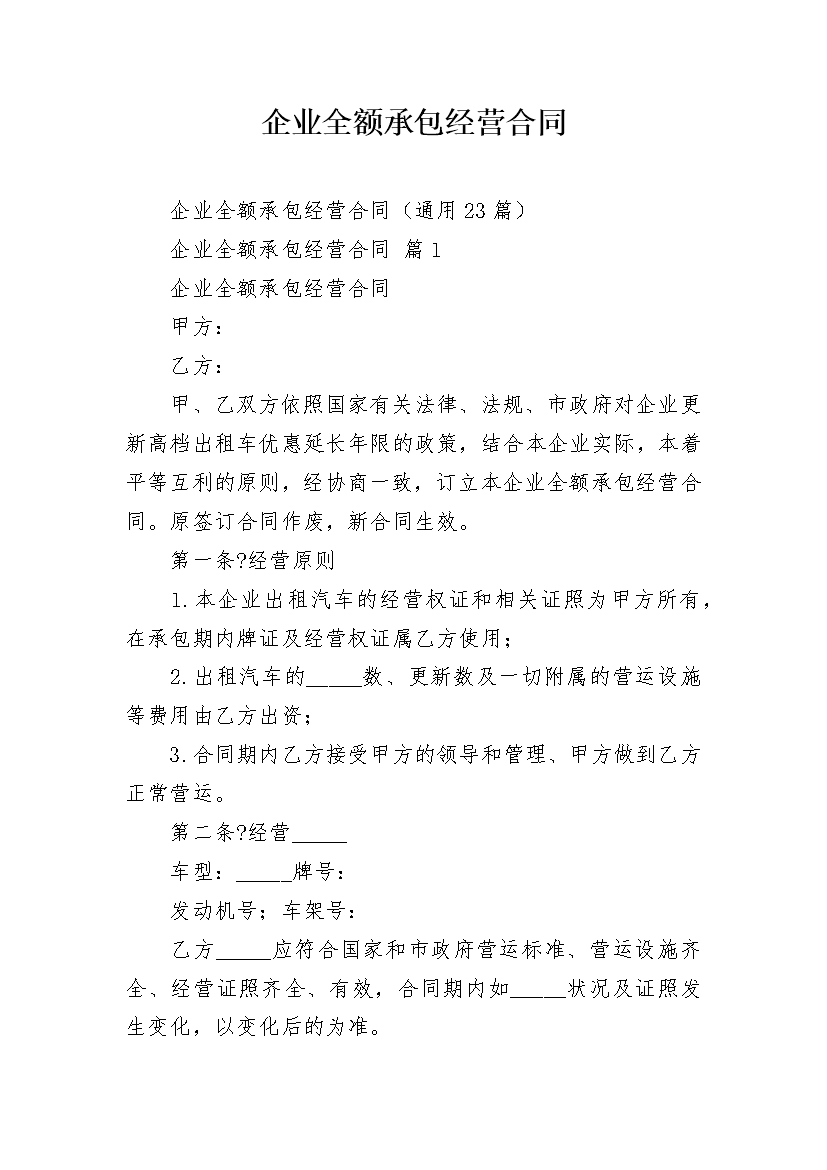 企业全额承包经营合同

企业全额承包经营合同（通用23篇）

企业全额承包经营合同 篇1

企业全额承包经营合同

甲方：

乙方：

甲、乙双方依照国家有关法律、法规、市政府对企业更新高档出租车优惠延长年限的政策，结合本企业实际，本着平等互利的原则，经协商一致，订立本企业全额承包经营合同。原签订合同作废，新合同生效。

第一条?经营原则

1.本企业出租汽车的经营权证和相关证照为甲方所有，在承包期内牌证及经营权证属乙方使用；

2.出租汽车的_____数、更新数及一切附属的营运设施等费用由乙方出资；

3.合同期内乙方接受甲方的领导和管理、甲方做到乙方正常营运。

第二条?经营_____

车型：_____牌号：

发动机号；车架号：

乙方_____应符合国家和市政府营运标准、营运设施齐全、经营证照齐全、有效，合同期内如_____状况及证照发生变化，以变化后的为准。